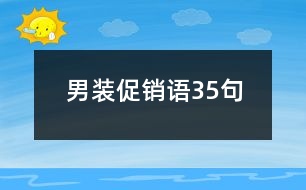 男装促销语35句